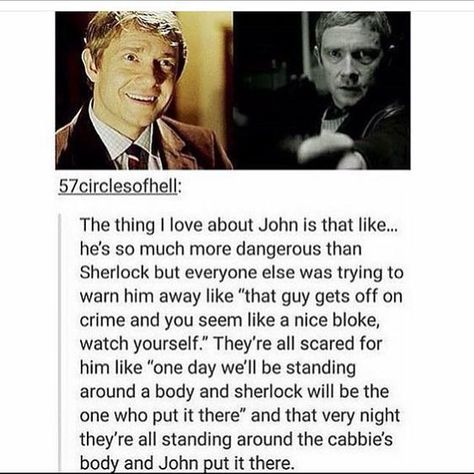 57circlesofhell:

The thing I love about John is that like... he's so much more dangerous than Sherlock but everyone else was trying to warn him away like "that guy gets off on crime and you seem like a nice bloke, watch yourself." They're all scared for him like "one day we'll be standing around a body and sherlock will be the one who put it there" and that very night they're all standing around the cabbie's body and John put it there.